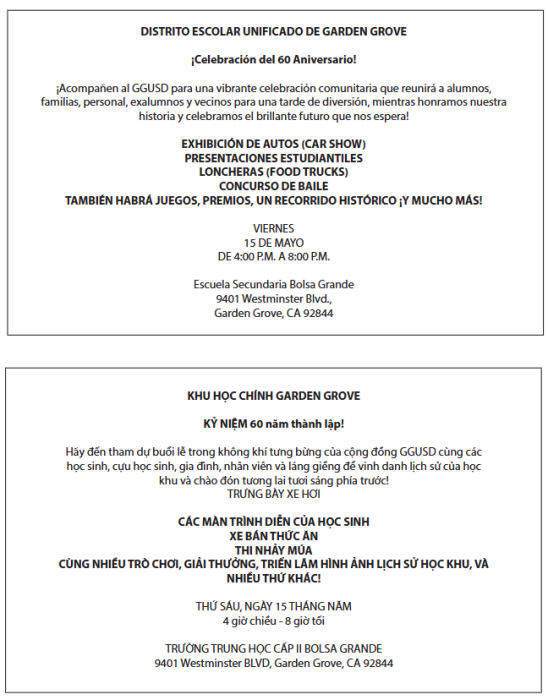 DISTRITO ESCOLAR UNIFICADO DE GARDEN GROVE

¡Celebración del 60 Aniversario!

¡Acompañen al GGUSD para una vibrante celebración comunitaria que reunirá a alumnos, familias, personal, exalumnos y vecinos para una tarde de diversión, mientras honramos nuestra historia y celebramos el brillante futuro que nos espera!

EXHIBICIÓN DE AUTOS (CAR SHOW)
PRESENTACIONES ESTUDIANTILES
LONCHERAS (FOOD TRUCKS)
CONCURSO DE BAILE
TAMBIÉN HABRÁ JUEGOS, PREMIOS, UN RECORRIDO HISTÓRICO ¡Y MUCHO MÁS!

VIERNES
15 DE MAYO
DE 4:00 P.M. A 8:00 P.M.

Escuela Secundaria Bolsa Grande
9401 Westminster Blvd.,
Garden Grove, CA 92844

KHU HỌC CHÍNH GARDEN GROVE

KỶ NIỆM 60 năm thành lập!

Hãy đến tham dự buổi lễ trong không khí tưng bừng của cộng đồng GGUSD cùng các học sinh, cựu học sinh, gia đình, nhân viên và láng giềng để vinh danh lịch sử của học khu và chào đón tương lai tươi sáng phía trước!
TRƯNG BÀY XE HƠI

CÁC MÀN TRÌNH DIỄN CỦA HỌC SINH
XE BÁN THỨC ĂN
THI NHẢY MÚA
CÙNG NHIỀU TRÒ CHƠI, GIẢI THƯỞNG, TRIỂN LÃM HÌNH ẢNH LỊCH SỬ HỌC KHU, VÀ NHIỀU THỨ KHÁC!

THỨ SÁU, NGÀY 15 THÁNG NĂM
4 giờ chiều - 8 giờ tối

TRƯỜNG TRUNG HỌC CẤP II BOLSA GRANDE
9401 Westminster BLVD, Garden Grove, CA 92844